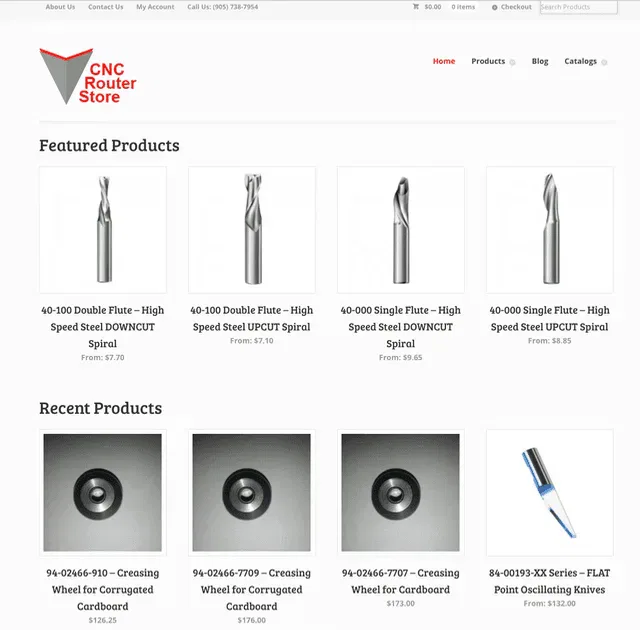 About Us Contact Us My Account Call Us: (905) 738-7954

$0.00 0 items Checkout Search Products

CNC Router Store

Home Products Blog Catalogs

Featured Products

40-100 Double Flute – High Speed Steel DOWNCUT Spiral
From: $7.70

40-100 Double Flute – High Speed Steel UPCUT Spiral
From: $7.10

40-000 Single Flute – High Speed Steel DOWNCUT Spiral
From: $9.65

40-000 Single Flute – High Speed Steel UPCUT Spiral
From: $8.85

Recent Products

94-02466-910 – Creasing Wheel for Corrugated Cardboard
$126.25

94-02466-7709 – Creasing Wheel for Corrugated Cardboard
$176.00

94-02466-7707 – Creasing Wheel for Cardboard
$173.00

84-00193-XX Series – FLAT Point Oscillating Knives
From: $132.00